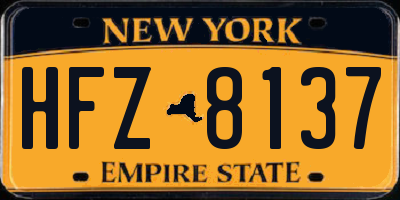 NEW YORK

HFZ 8137

EMPIRE STATE